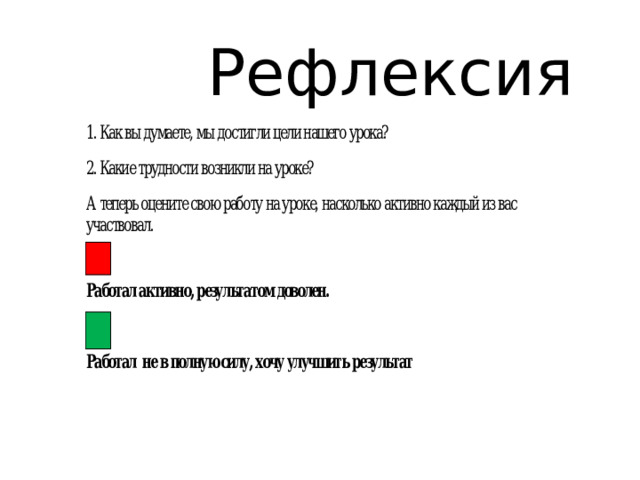 Рефлексия

1. Как вы думаете, мы достигли цели нашего урока?

2. Какие трудности возникли на уроке?

А теперь оцените свою работу на уроке, насколько активно каждый из вас участвовал.

Работал активно, результатом доволен.

Работал не в полную силу, хочу улучшить результат